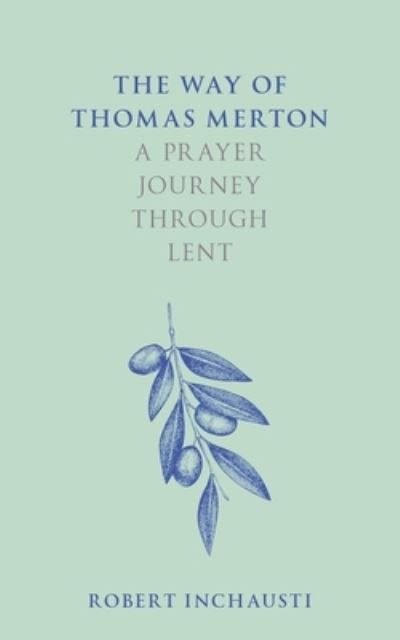 THE WAY OF THOMAS MERTON

A PRAYER JOURNEY THROUGH LENT

ROBERT INCHAUSTI